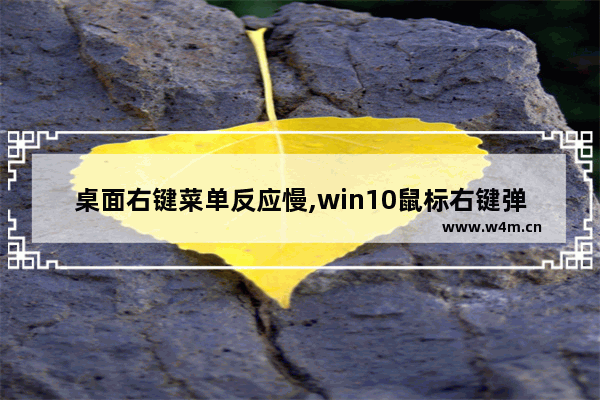 桌面右键菜单反应慢,win10鼠标右键弹

www.w4m.cn